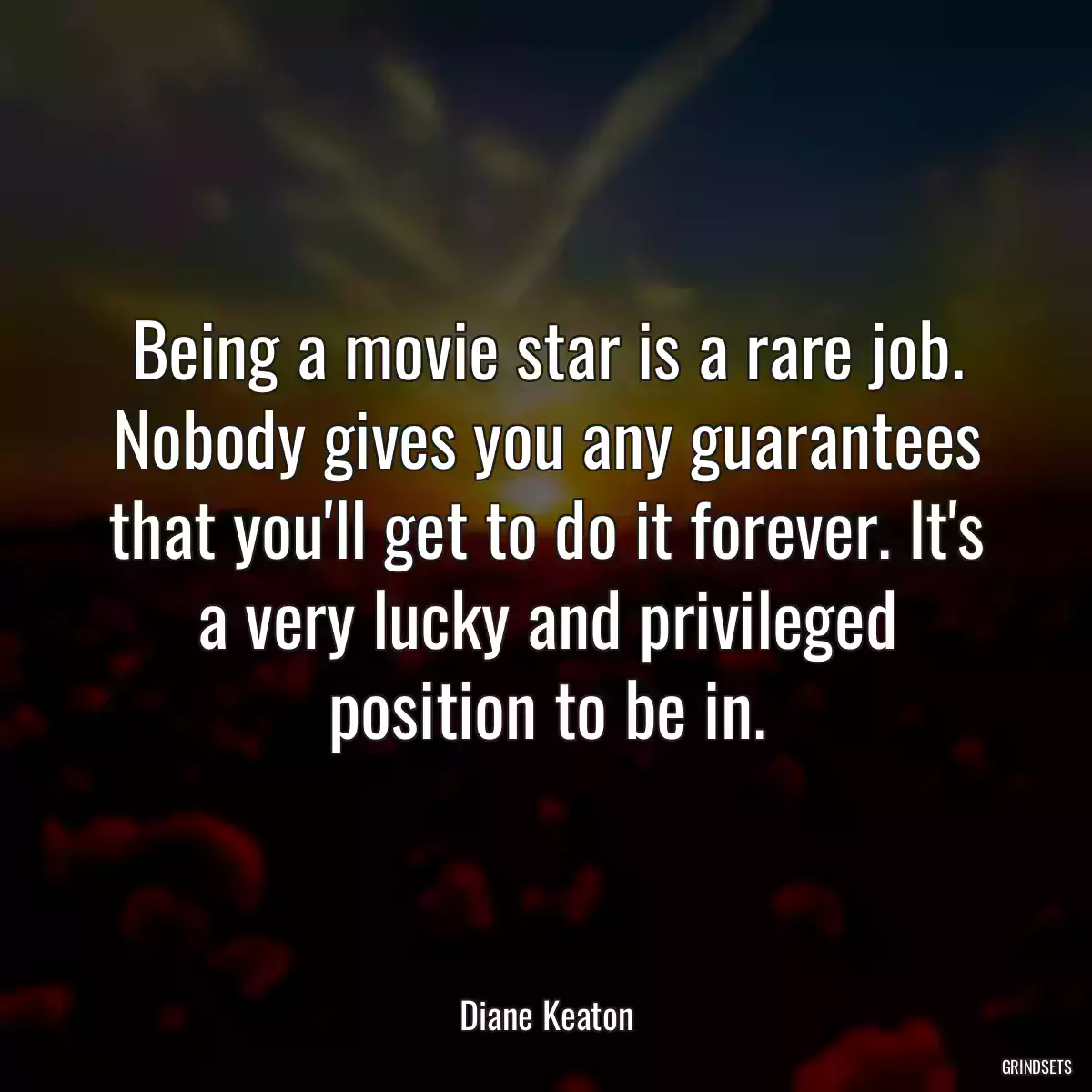 Being a movie star is a rare job. Nobody gives you any guarantees that you'll get to do it forever. It's a very lucky and privileged position to be in.

Diane Keaton

GRINDSETS